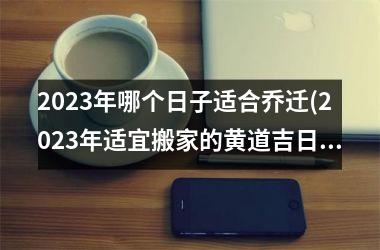 2023年哪个日子适合乔迁(2023年适宜搬家的黄道吉日...